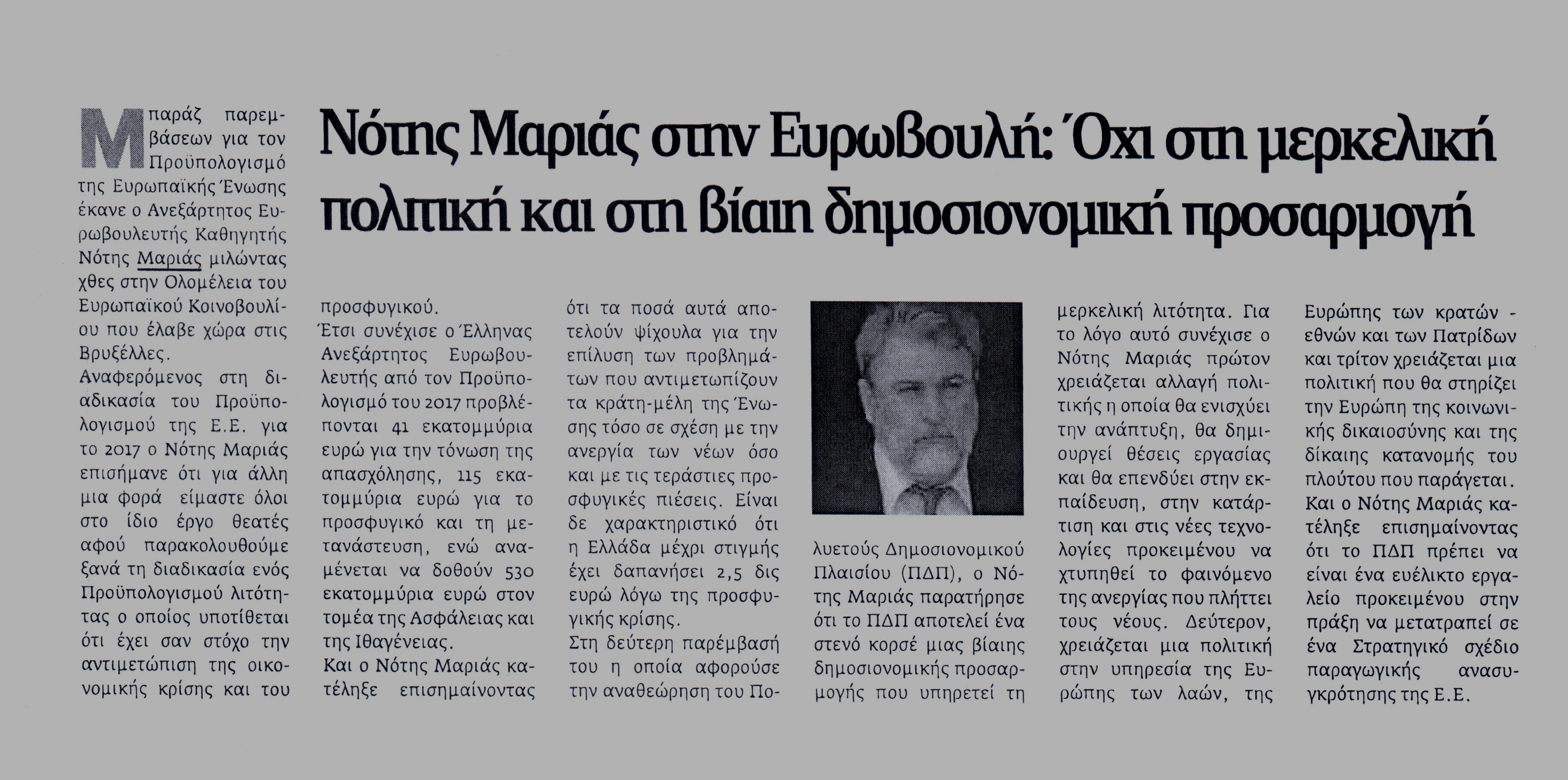 Νότης Μαριάς στην Ευρωβουλή: Όχι στη μερκελική πολιτική και στη βίαιη δημοσιονομική προσαρμογή

Μπαράζ παρεμβάσεων για τον Προϋπολογισμό της Ευρωπαϊκής Ένωσης έκανε ο Ανεξάρτητος Ευρωβουλευτής Καθηγητής Νότης Μαριάς μιλώντας χθες στην Ολομέλεια του Ευρωπαϊκού Κοινοβουλίου που έλαβε χώρα στις Βρυξέλλες.

Αναφερόμενος στη διαδικασία του Προϋπολογισμού της Ε.Ε. για το 2017 ο Νότης Μαριάς επισήμανε ότι για άλλη μια φορά είμαστε όλοι στο ίδιο έργο θεατές αφού παρακολουθούμε ξανά τη διαδικασία ενός Προϋπολογισμού λιτότητας ο οποίος υποτίθεται ότι έχει σαν στόχο την αντιμετώπιση της οικονομικής κρίσης και του προσφυγικού.

Έτσι συνέχισε ο Έλληνας Ανεξάρτητος Ευρωβουλευτής από τον Προϋπολογισμό του 2017 προβλέπονται 41 εκατομμύρια ευρώ για την τόνωση της απασχόλησης, 115 εκατομμύρια ευρώ για το προσφυγικό και τη μετανάστευση, ενώ αναμένεται να δοθούν 530 εκατομμύρια ευρώ στον τομέα της Ασφάλειας και της Ιθαγένειας.

Και ο Νότης Μαριάς κατέληξε επισημαίνοντας ότι τα ποσά αυτά αποτελούν ψίχουλα για την επίλυση των προβλημάτων που αντιμετωπίζουν τα κράτη-μέλη της Ένωσης τόσο σε σχέση με την ανεργία των νέων όσο και με τις τεράστιες προσφυγικές πιέσεις. Είναι δε χαρακτηριστικό ότι η Ελλάδα μέχρι στιγμής έχει δαπανήσει 2,5 δις ευρώ λόγω της προσφυγικής κρίσης.

Στη δεύτερη παρέμβασή του η οποία αφορούσε την αναθεώρηση του Πολυετούς Δημοσιονομικού Πλαισίου (ΠΔΠ), ο Νότης Μαριάς παρατήρησε ότι το ΠΔΠ αποτελεί ένα στενό κορσέ μιας βίαιης δημοσιονομικής προσαρμογής που υπηρετεί τη μερκελική λιτότητα. Για το λόγο αυτό συνέχισε ο Νότης Μαριάς πρώτον χρειάζεται αλλαγή πολιτικής η οποία θα ενισχύει την ανάπτυξη, θα δημιουργεί θέσεις εργασίας και θα επενδύει στην εκπαίδευση, στην κατάρτιση και στις νέες τεχνολογίες προκειμένου να χτυπηθεί το φαινόμενο της ανεργίας που πλήττει τους νέους. Δεύτερον, χρειάζεται μια πολιτική στην υπηρεσία της Ευρώπης των λαών, της Ευρώπης των κρατών - εθνών και των Πατρίδων και τρίτον χρειάζεται μια πολιτική που θα στηρίζει την Ευρώπη της κοινωνικής δικαιοσύνης και της δίκαιης κατανομής του πλούτου που παράγεται.

Και ο Νότης Μαριάς κατέληξε επισημαίνοντας ότι το ΠΔΠ πρέπει να είναι ένα ευέλικτο εργαλείο προκειμένου στην πράξη να μετατραπεί σε ένα Στρατηγικό σχέδιο παραγωγικής ανασυγκρότησης της Ε.Ε.